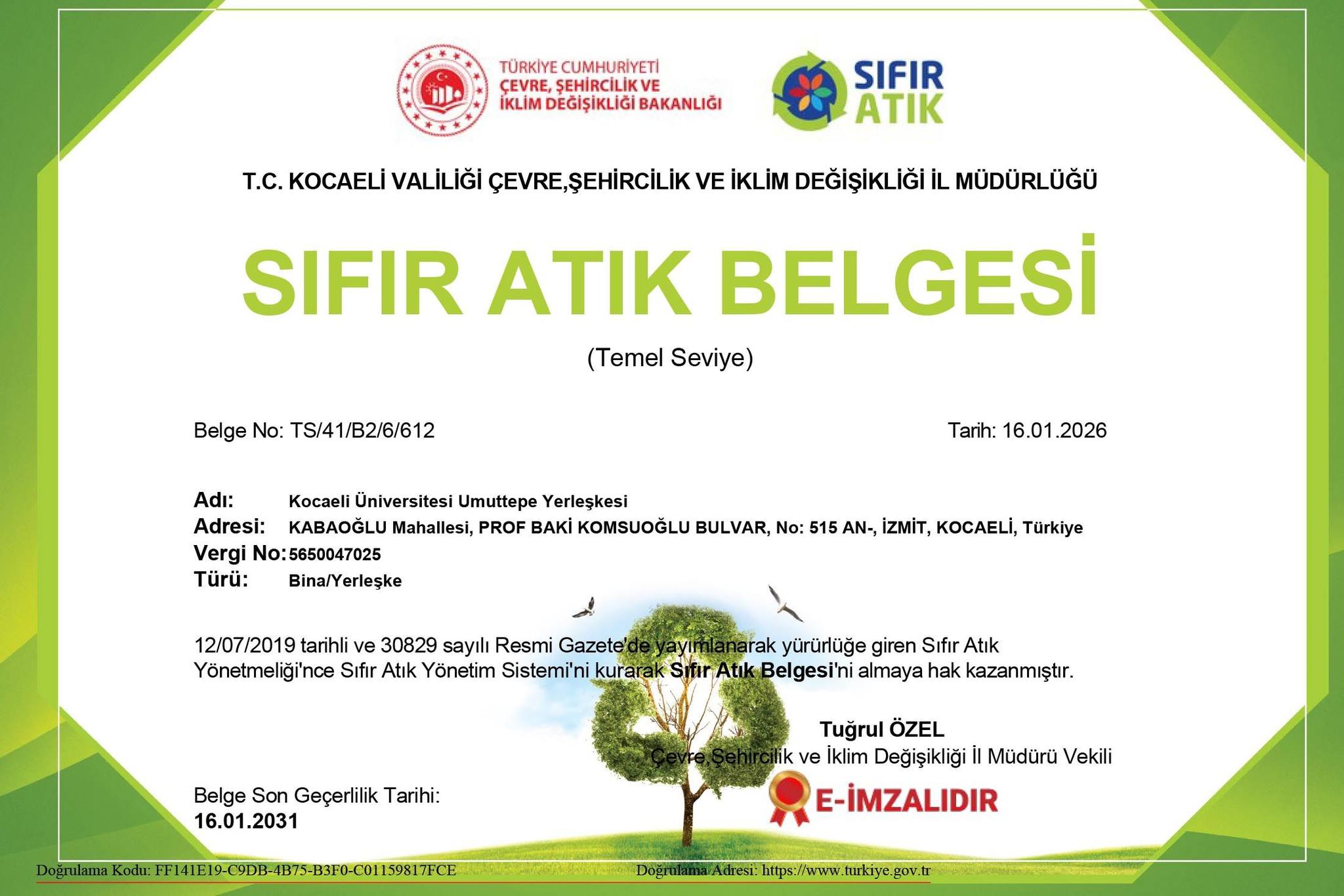 TÜRKİYE CUMHURİYETİ
ÇEVRE, ŞEHİRCİLİK VE İKLİM DEĞİŞİKLİĞİ BAKANLIĞI

SIFIR ATIK

T.C. KOCAELİ VALİLİĞİ ÇEVRE,ŞEHİRCİLİK VE İKLİM DEĞİŞİKLİĞİ İL MÜDÜRLÜĞÜ

SIFIR ATIK BELGESİ

(Temel Seviye)

Belge No: TS/41/B2/6/612

Tarih: 16.01.2026

Adı: Kocaeli Üniversitesi Umuttepe Yerleşkesi
Adresi: KABAOĞLU Mahallesi, PROF BAKİ KOMSUOĞLU BULVAR, No: 515 AN-, İZMİT, KOCAELİ, Türkiye
Vergi No: 5650047025
Türü: Bina/Yerleşke

12/07/2019 tarihli ve 30829 sayılı Resmi Gazete'de yayımlanarak yürürlüğe giren Sıfır Atık Yönetmeliği'nce Sıfır Atık Yönetim Sistemi'ni kurarak Sıfır Atık Belgesi'ni almaya hak kazanmıştır.

Tuğrul ÖZEL
Çevre,Şehircilik ve İklim Değişikliği İl Müdürü Vekili

E-İMZALIDIR

Belge Son Geçerlilik Tarihi:
16.01.2031

Doğrulama Kodu: FF141E19-C9DB-4B75-B3F0-C01159817FCE

Doğrulama Adresi: https://www.turkiye.gov.tr